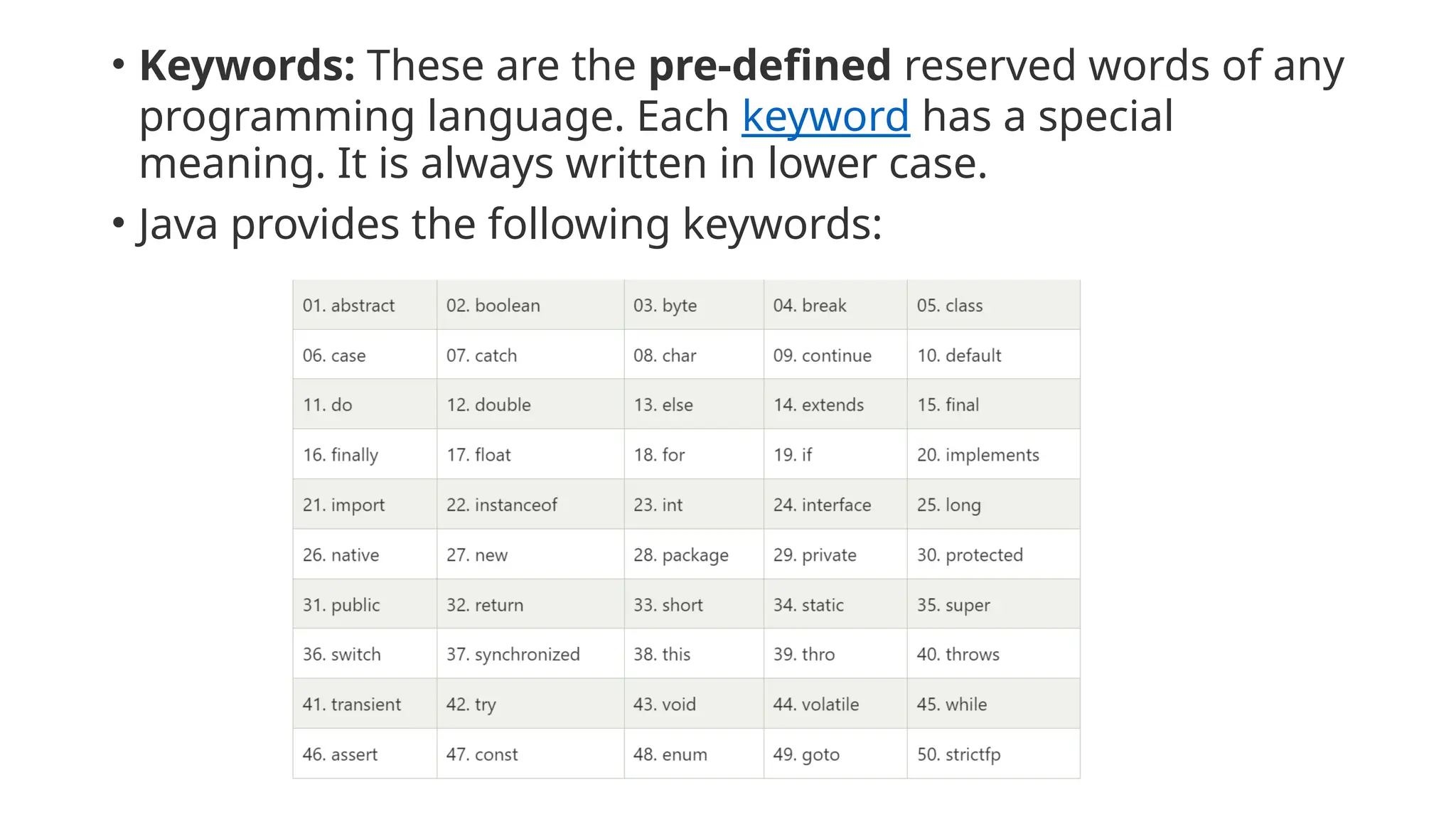 • Keywords: These are the pre-defined reserved words of any programming language. Each keyword has a special meaning. It is always written in lower case.
• Java provides the following keywords:

| 01. abstract | 02. boolean | 03. byte | 04. break | 05. class |
|---|---|---|---|---|
| 06. case | 07. catch | 08. char | 09. continue | 10. default |
| 11. do | 12. double | 13. else | 14. extends | 15. final |
| 16. finally | 17. float | 18. for | 19. if | 20. implements |
| 21. import | 22. instanceof | 23. int | 24. interface | 25. long |
| 26. native | 27. new | 28. package | 29. private | 30. protected |
| 31. public | 32. return | 33. short | 34. static | 35. super |
| 36. switch | 37. synchronized | 38. this | 39. thro | 40. throws |
| 41. transient | 42. try | 43. void | 44. volatile | 45. while |
| 46. assert | 47. const | 48. enum | 49. goto | 50. strictfp |